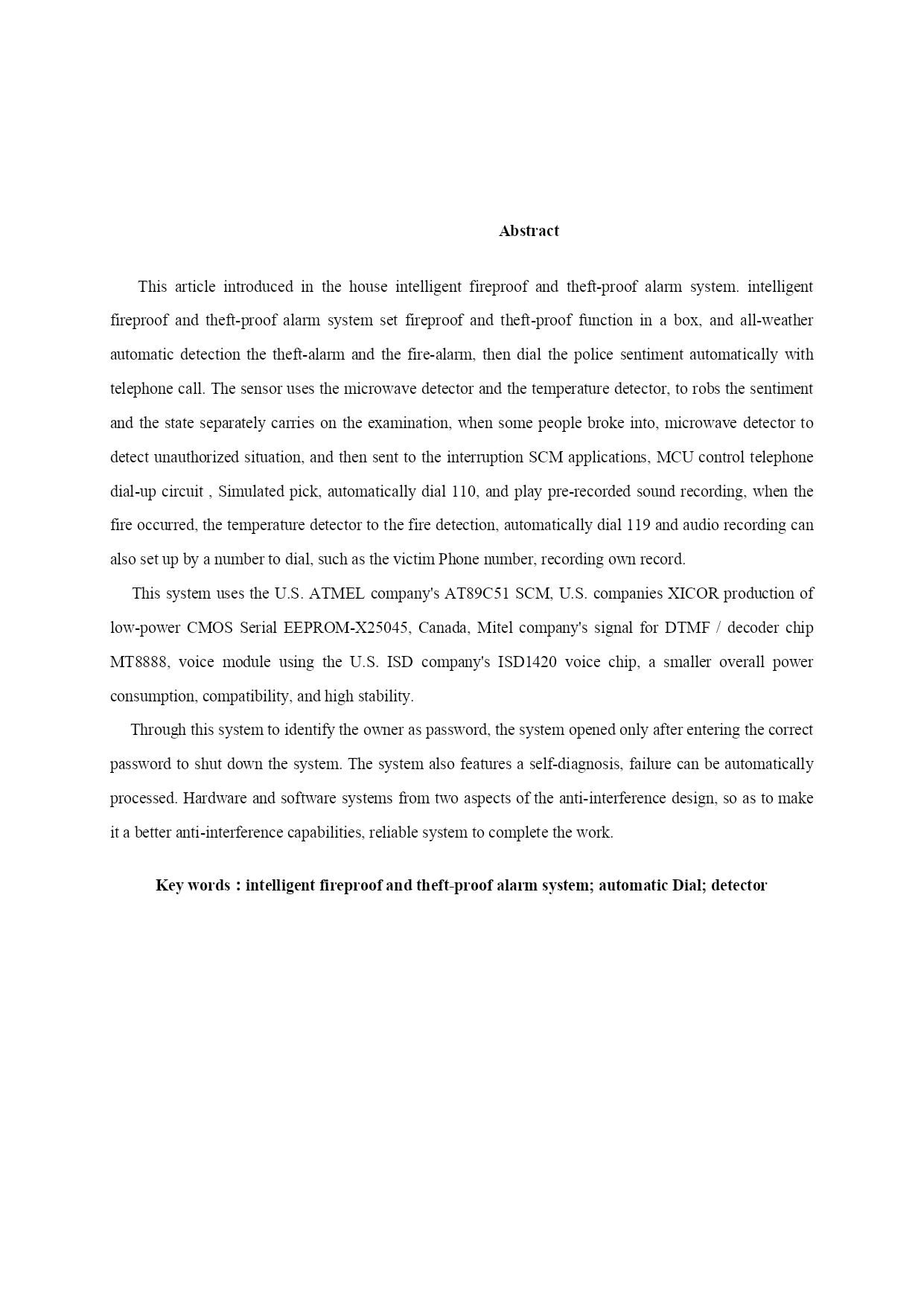 Abstract

This article introduced in the house intelligent fireproof and theft-proof alarm system. intelligent fireproof and theft-proof alarm system set fireproof and theft-proof function in a box, and all-weather automatic detection the theft-alarm and the fire-alarm, then dial the police sentiment automatically with telephone call. The sensor uses the microwave detector and the temperature detector, to robs the sentiment and the state separately carries on the examination, when some people broke into, microwave detector to detect unauthorized situation, and then sent to the interruption SCM applications, MCU control telephone dial-up circuit , Simulated pick, automatically dial 110, and play pre-recorded sound recording, when the fire occurred, the temperature detector to the fire detection, automatically dial 119 and audio recording can also set up by a number to dial, such as the victim Phone number, recording own record.

This system uses the U.S. ATMEL company's AT89C51 SCM, U.S. companies XICOR production of low-power CMOS Serial EEPROM-X25045, Canada, Mitel company's signal for DTMF / decoder chip MT8888, voice module using the U.S. ISD company's ISD1420 voice chip, a smaller overall power consumption, compatibility, and high stability.

Through this system to identify the owner as password, the system opened only after entering the correct password to shut down the system. The system also features a self-diagnosis, failure can be automatically processed. Hardware and software systems from two aspects of the anti-interference design, so as to make it a better anti-interference capabilities, reliable system to complete the work.

Key words : intelligent fireproof and theft-proof alarm system; automatic Dial; detector